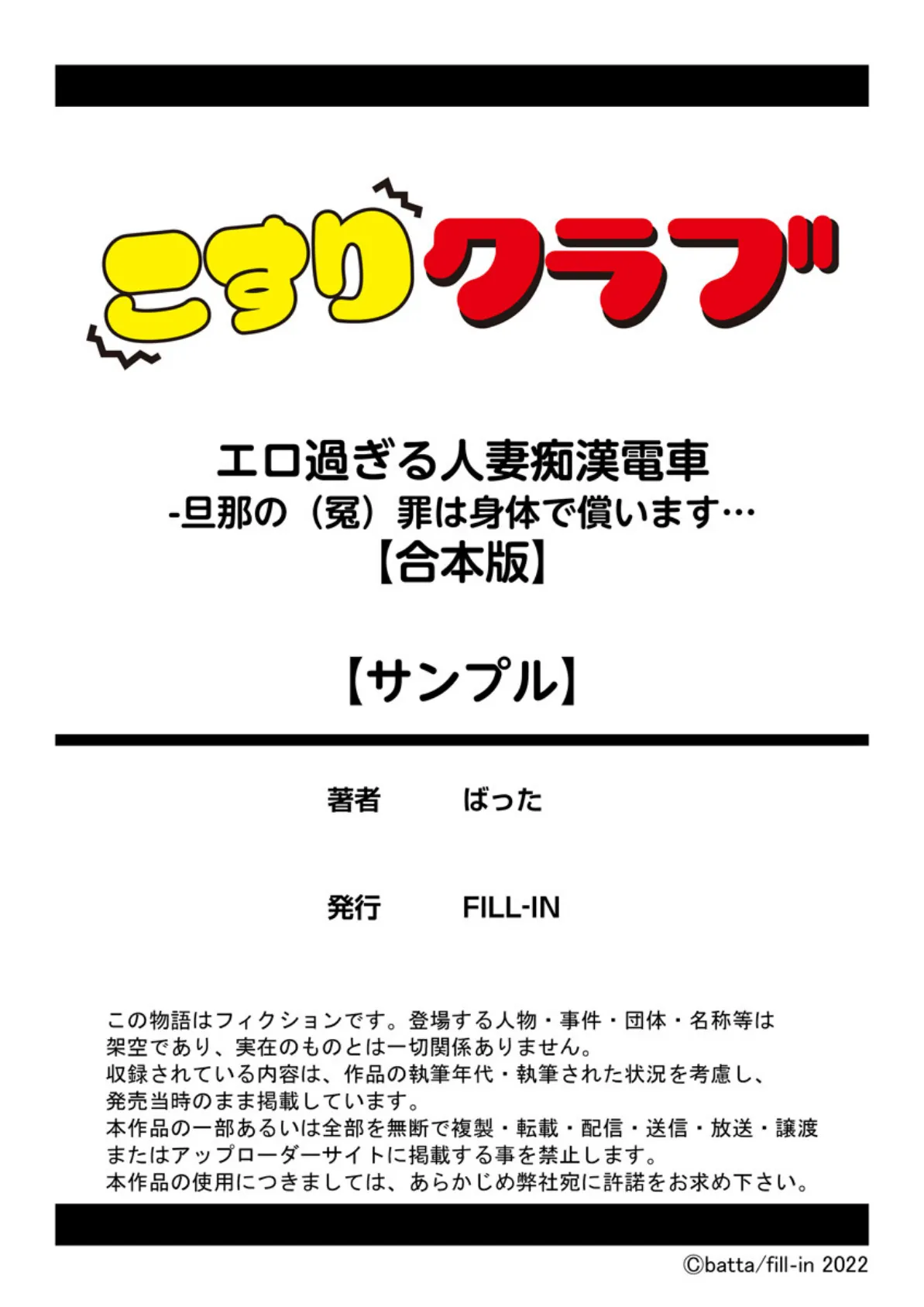 こすりクラブ

エロ過ぎる人妻痴漢電車
-旦那の（冤）罪は身体で償います…
【合本版】

【サンプル】

著者　ばった

発行　FILL-IN

この物語はフィクションです。登場する人物・事件・団体・名称等は架空であり、実在のものとは一切関係ありません。
収録されている内容は、作品の執筆年代・執筆された状況を考慮し、発売当時のまま掲載しています。
本作品の一部あるいは全部を無断で複製・転載・配信・送信・放送・譲渡またはアップローダーサイトに掲載する事を禁止します。
本作品の使用につきましては、あらかじめ弊社宛に許諾をお求め下さい。

©batta/fill-in 2022